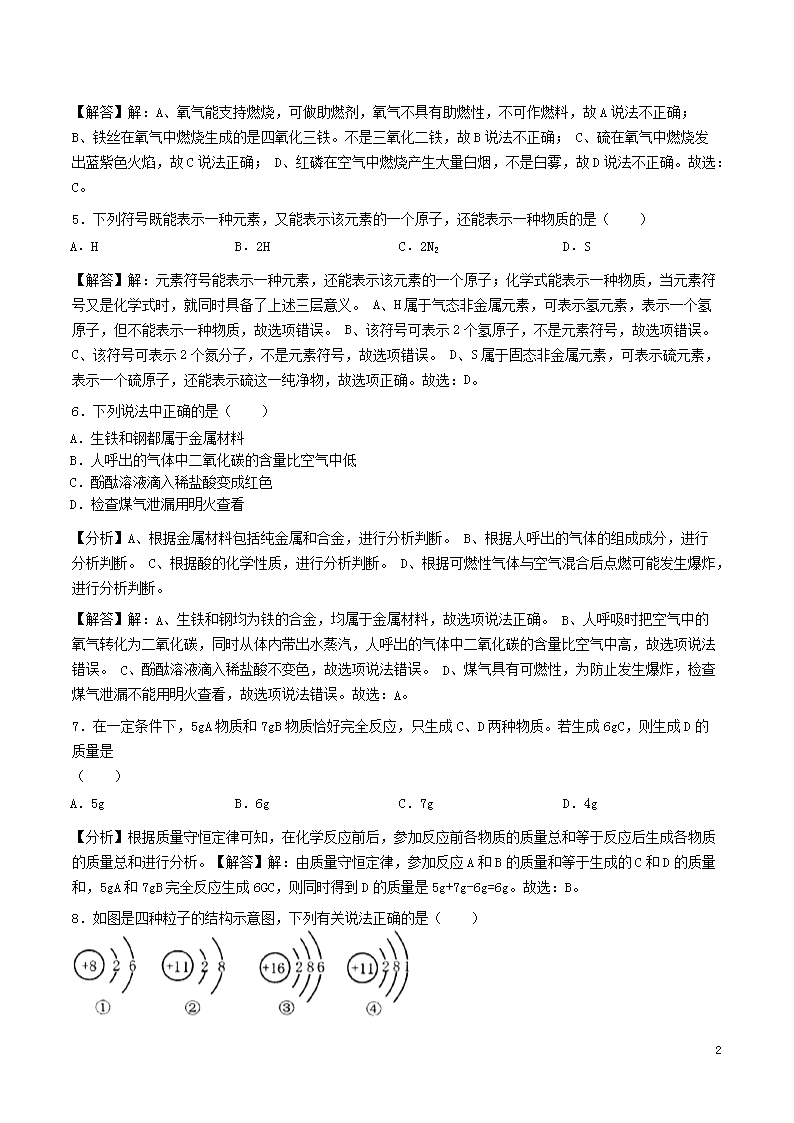 【解答】解：A、氧气能支持燃烧，可做助燃剂，氧气不具有助燃性，不可作燃料，故A说法不正确；B、铁丝在氧气中燃烧生成的是四氧化三铁。不是三氧化二铁，故B说法不正确； C、硫在氧气中燃烧发出蓝紫色火焰，故C说法正确； D、红磷在空气中燃烧产生大量白烟，不是白雾，故D说法不正确。故选：C。

5．下列符号既能表示一种元素，又能表示该元素的一个原子，还能表示一种物质的是（　　）

A．H　　B．2H　　C．$2N_2$　　D．S

【解答】解：元素符号能表示一种元素，还能表示该元素的一个原子；化学式能表示一种物质，当元素符号又是化学式时，就同时具备了上述三层意义。 A、H属于气态非金属元素，可表示氢元素，表示一个氢原子，但不能表示一种物质，故选项错误。 B、该符号可表示2个氢原子，不是元素符号，故选项错误。 C、该符号可表示2个氮分子，不是元素符号，故选项错误。 D、S属于固态非金属元素，可表示硫元素，表示一个硫原子，还能表示硫这一纯净物，故选项正确。故选：D。

6．下列说法中正确的是（　　）

A．生铁和钢都属于金属材料
B．人呼出的气体中二氧化碳的含量比空气中低
C．酚酞溶液滴入稀盐酸变成红色
D．检查煤气泄漏用明火查看

【分析】A、根据金属材料包括纯金属和合金，进行分析判断。 B、根据人呼出的气体的组成成分，进行分析判断。 C、根据酸的化学性质，进行分析判断。 D、根据可燃性气体与空气混合后点燃可能发生爆炸，进行分析判断。

【解答】解：A、生铁和钢均为铁的合金，均属于金属材料，故选项说法正确。 B、人呼吸时把空气中的氧气转化为二氧化碳，同时从体内带出水蒸汽，人呼出的气体中二氧化碳的含量比空气中高，故选项说法错误。 C、酚酞溶液滴入稀盐酸不变色，故选项说法错误。 D、煤气具有可燃性，为防止发生爆炸，检查煤气泄漏不能用明火查看，故选项说法错误。故选：A。

7．在一定条件下，5gA物质和7gB物质恰好完全反应，只生成C、D两种物质。若生成6gC，则生成D的质量是
（　　）

A．5g　　B．6g　　C．7g　　D．4g

【分析】根据质量守恒定律可知，在化学反应前后，参加反应前各物质的质量总和等于反应后生成各物质的质量总和进行分析。【解答】解：由质量守恒定律，参加反应A和B的质量和等于生成的C和D的质量和，5gA和7gB完全反应生成6GC，则同时得到D的质量是5g+7g-6g=6g。故选：B。

8．如图是四种粒子的结构示意图，下列有关说法正确的是（　　）

+8 2 6
①
+11 2 8
②
+16 2 8 6
③
+11 2 8 1
④

2